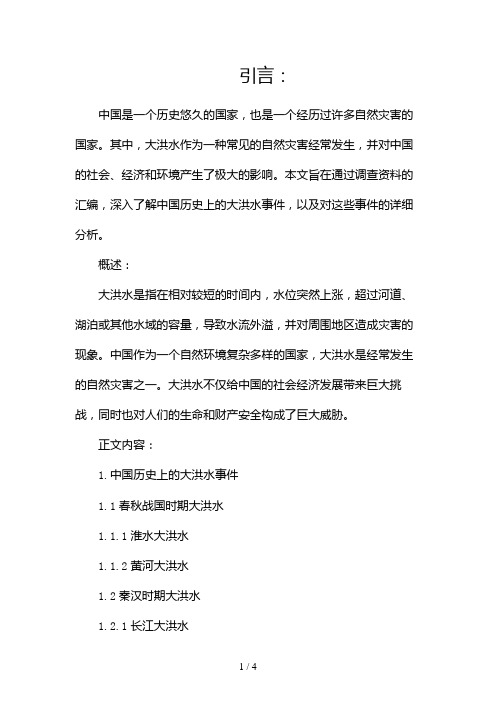 引言：

中国是一个历史悠久的国家，也是一个经历过许多自然灾害的国家。其中，大洪水作为一种常见的自然灾害经常发生，并对中国的社会、经济和环境产生了极大的影响。本文旨在通过调查资料的汇编，深入了解中国历史上的大洪水事件，以及对这些事件的详细分析。

概述：

大洪水是指在相对较短的时间内，水位突然上涨，超过河道、湖泊或其他水域的容量，导致水流外溢，并对周围地区造成灾害的现象。中国作为一个自然环境复杂多样的国家，大洪水是经常发生的自然灾害之一。大洪水不仅给中国的社会经济发展带来巨大挑战，同时也对人们的生命和财产安全构成了巨大威胁。

正文内容：

1. 中国历史上的大洪水事件

1. 1 春秋战国时期大洪水

1. 1. 1 淮水大洪水

1. 1. 2 黄河大洪水

1. 2 秦汉时期大洪水

1. 2. 1 长江大洪水

1 / 4